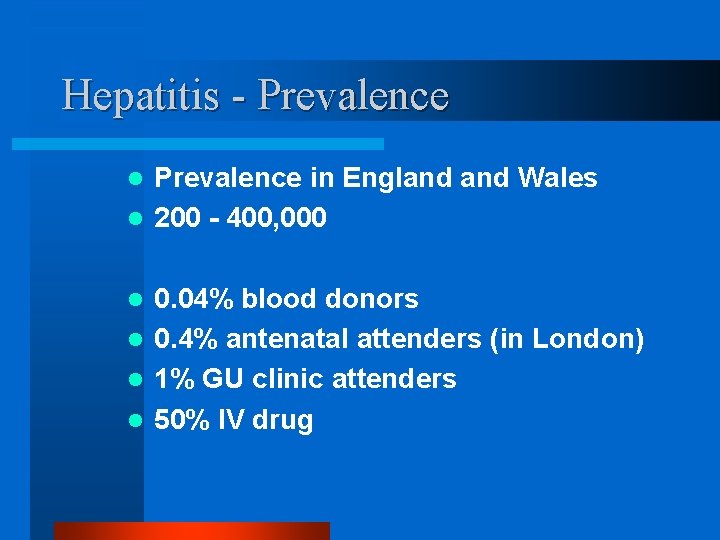 Hepatitis - Prevalence

• Prevalence in England and Wales
• 200 - 400,000

• 0.04% blood donors
• 0.4% antenatal attenders (in London)
• 1% GU clinic attenders
• 50% IV drug